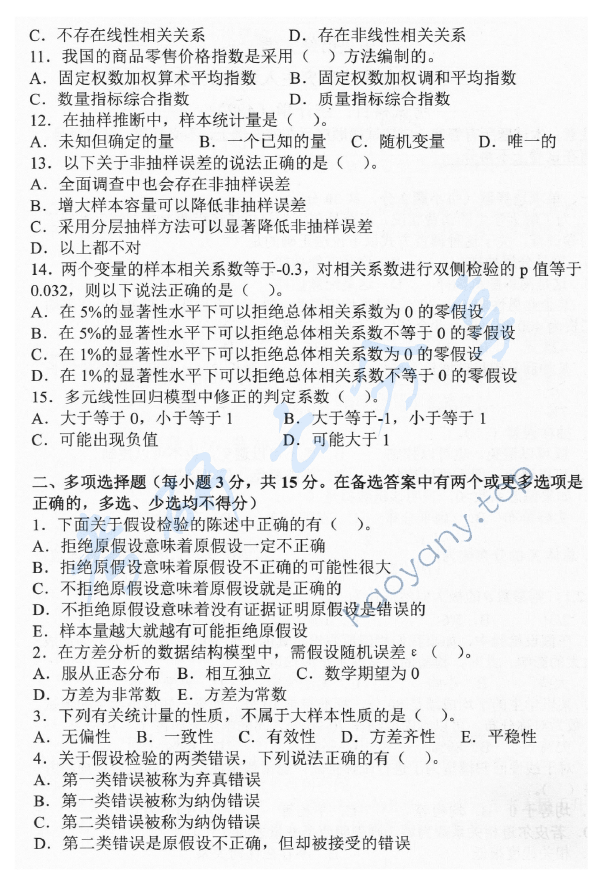 C．不存在线性相关关系　　　　　　D．存在非线性相关关系
11．我国的商品零售价格指数是采用（　）方法编制的。
A．固定权数加权算术平均指数　　B．固定权数加权调和平均指数
C．数量指标综合指数　　　　　　D．质量指标综合指数
12．在抽样推断中，样本统计量是（　）。
A．未知但确定的量　B．一个已知的量　C．随机变量　D．唯一的
13．以下关于非抽样误差的说法正确的是（　）。
A．全面调查中也会存在非抽样误差
B．增大样本容量可以降低非抽样误差
C．采用分层抽样方法可以显著降低非抽样误差
D．以上都不对
14．两个变量的样本相关系数等于-0.3，对相关系数进行双侧检验的 p 值等于 0.032，则以下说法正确的是（　）。
A．在 5%的显著性水平下可以拒绝总体相关系数为 0 的零假设
B．在 5%的显著性水平下可以拒绝总体相关系数不等于 0 的零假设
C．在 1%的显著性水平下可以拒绝总体相关系数为 0 的零假设
D．在 1%的显著性水平下可以拒绝总体相关系数不等于 0 的零假设
15．多元线性回归模型中修正的判定系数（　）。
A．大于等于 0，小于等于 1　　　B．大于等于-1，小于等于 1
C．可能出现负值　　　　　　　　D．可能大于 1

二、多项选择题（每小题 3 分，共 15 分。在备选答案中有两个或更多选项是正确的，多选、少选均不得分）
1．下面关于假设检验的陈述中正确的有（　）。
A．拒绝原假设意味着原假设一定不正确
B．拒绝原假设意味着原假设不正确的可能性很大
C．不拒绝原假设意味着原假设就是正确的
D．不拒绝原假设意味着没有证据证明原假设是错误的
E．样本量越大就越有可能拒绝原假设
2．在方差分析的数据结构模型中，需假设随机误差 ε（　）。
A．服从正态分布　B．相互独立　C．数学期望为 0
D．方差为非常数　E．方差为常数
3．下列有关统计量的性质，不属于大样本性质的是（　）。
A．无偏性　B．一致性　C．有效性　D．方差齐性　E．平稳性
4．关于假设检验的两类错误，下列说法正确的有（　）。
A．第一类错误被称为弃真错误
B．第一类错误被称为纳伪错误
C．第二类错误被称为纳伪错误
D．第二类错误是原假设不正确，但却被接受的错误

kaoyany.top